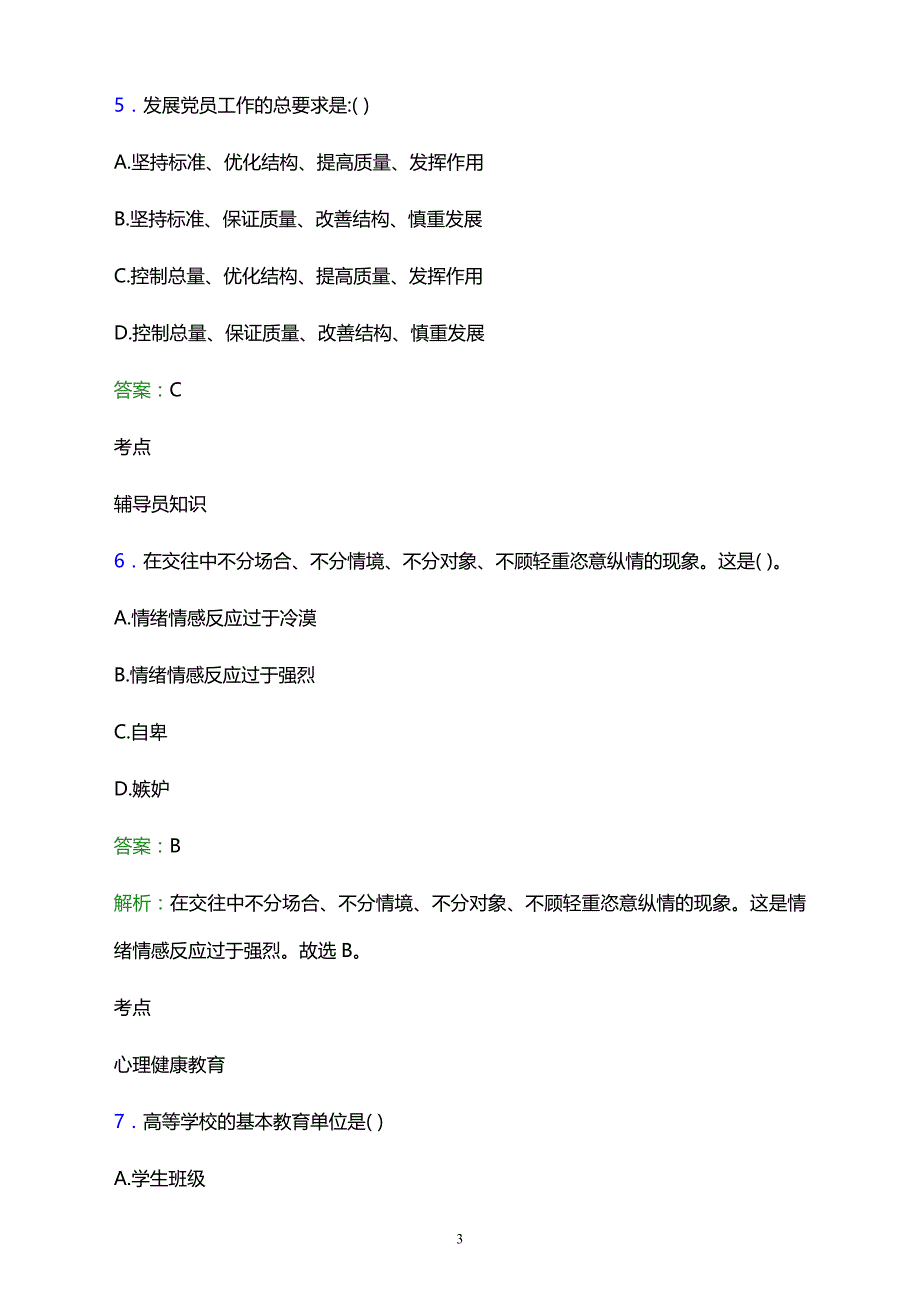 5．发展党员工作的总要求是:( )

A.坚持标准、优化结构、提高质量、发挥作用

B.坚持标准、保证质量、改善结构、慎重发展

C.控制总量、优化结构、提高质量、发挥作用

D.控制总量、保证质量、改善结构、慎重发展

答案：C

考点

辅导员知识

6．在交往中不分场合、不分情境、不分对象、不顾轻重恣意纵情的现象。这是( )。

A.情绪情感反应过于冷漠

B.情绪情感反应过于强烈

C.自卑

D.嫉妒

答案：B

解析：在交往中不分场合、不分情境、不分对象、不顾轻重恣意纵情的现象。这是情绪情感反应过于强烈。故选 B。

考点

心理健康教育

7．高等学校的基本教育单位是( )

A.学生班级

3